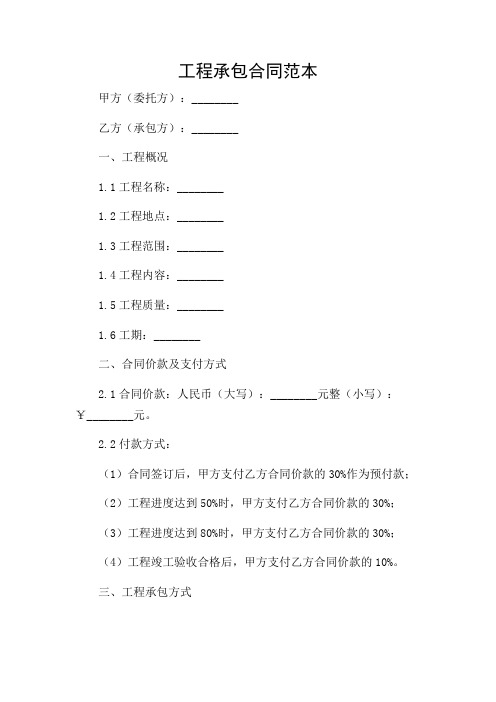 工程承包合同范本

甲方（委托方）：________

乙方（承包方）：________

一、工程概况

1.1 工程名称：________

1.2 工程地点：________

1.3 工程范围：________

1.4 工程内容：________

1.5 工程质量：________

1.6 工期：________

二、合同价款及支付方式

2.1 合同价款：人民币（大写）：________元整（小写）：￥________元。

2.2 付款方式：

（1）合同签订后，甲方支付乙方合同价款的 30%作为预付款；

（2）工程进度达到 50%时，甲方支付乙方合同价款的 30%；

（3）工程进度达到 80%时，甲方支付乙方合同价款的 30%；

（4）工程竣工验收合格后，甲方支付乙方合同价款的 10%。

三、工程承包方式